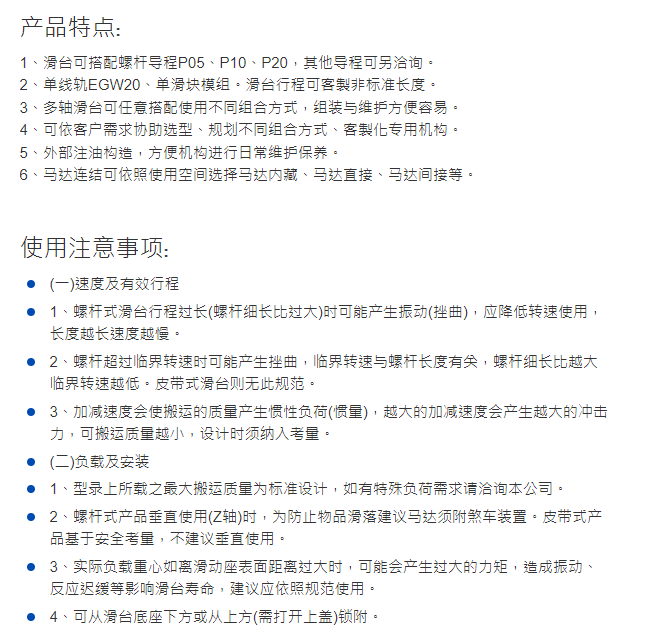 产品特点:

1、滑台可搭配螺杆导程P05、P10、P20，其他导程可另洽询。
2、单线轨EGW20、单滑块模组。滑台行程可客製非标准长度。
3、多轴滑台可任意搭配使用不同组合方式，组装与维护方便容易。
4、可依客户需求协助选型、规划不同组合方式、客製化专用机构。
5、外部注油构造，方便机构进行日常维护保养。
6、马达连结可依照使用空间选择马达内藏、马达直接、马达间接等。

使用注意事项:

(一)速度及有效行程

1、螺杆式滑台行程过长(螺杆细长比过大)时可能产生振动(挫曲)，应降低转速使用，长度越长速度越慢。

2、螺杆超过临界转速时可能产生挫曲，临界转速与螺杆长度有关，螺杆细长比越大临界转速越低。皮带式滑台则无此规范。

3、加减速度会使搬运的质量产生惯性负荷(惯量)，越大的加减速度会产生越大的冲击力，可搬运质量越小，设计时须纳入考量。

(二)负载及安装

1、型录上所载之最大搬运质量为标准设计，如有特殊负荷需求请洽询本公司。

2、螺杆式产品垂直使用(Z轴)时，为防止物品滑落建议马达须附煞车装置。皮带式产品基于安全考量，不建议垂直使用。

3、实际负载重心如离滑动座表面距离过大时，可能会产生过大的力矩，造成振动、反应迟缓等影响滑台寿命，建议应依照规范使用。

4、可从滑台底座下方或从上方(需打开上盖)锁附。